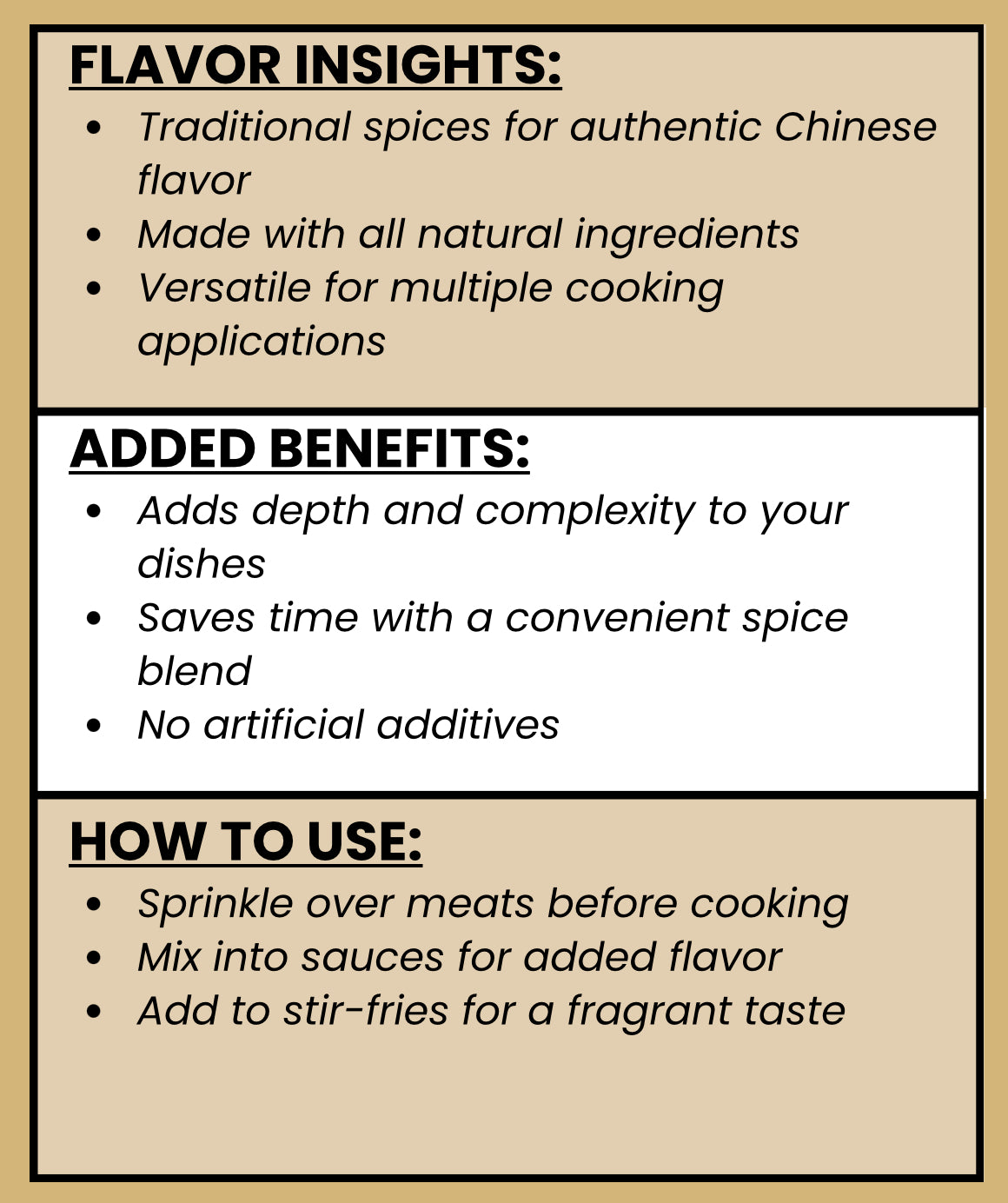 FLAVOR INSIGHTS:

• Traditional spices for authentic Chinese flavor
• Made with all natural ingredients
• Versatile for multiple cooking applications

ADDED BENEFITS:

• Adds depth and complexity to your dishes
• Saves time with a convenient spice blend
• No artificial additives

HOW TO USE:

• Sprinkle over meats before cooking
• Mix into sauces for added flavor
• Add to stir-fries for a fragrant taste